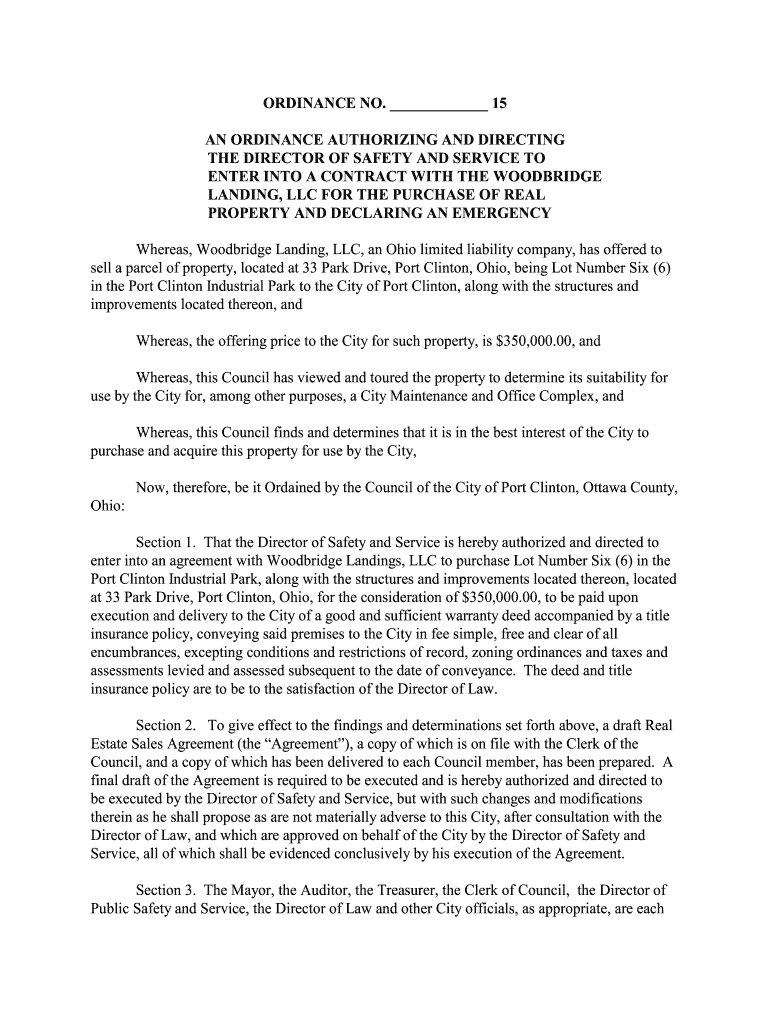 ORDINANCE NO. ____________ 15

AN ORDINANCE AUTHORIZING AND DIRECTING THE DIRECTOR OF SAFETY AND SERVICE TO ENTER INTO A CONTRACT WITH THE WOODBRIDGE LANDING, LLC FOR THE PURCHASE OF REAL PROPERTY AND DECLARING AN EMERGENCY

Whereas, Woodbridge Landing, LLC, an Ohio limited liability company, has offered to sell a parcel of property, located at 33 Park Drive, Port Clinton, Ohio, being Lot Number Six (6) in the Port Clinton Industrial Park to the City of Port Clinton, along with the structures and improvements located thereon, and

Whereas, the offering price to the City for such property, is $350,000.00, and

Whereas, this Council has viewed and toured the property to determine its suitability for use by the City for, among other purposes, a City Maintenance and Office Complex, and

Whereas, this Council finds and determines that it is in the best interest of the City to purchase and acquire this property for use by the City,

Now, therefore, be it Ordained by the Council of the City of Port Clinton, Ottawa County, Ohio:

Section 1. That the Director of Safety and Service is hereby authorized and directed to enter into an agreement with Woodbridge Landings, LLC to purchase Lot Number Six (6) in the Port Clinton Industrial Park, along with the structures and improvements located thereon, located at 33 Park Drive, Port Clinton, Ohio, for the consideration of $350,000.00, to be paid upon execution and delivery to the City of a good and sufficient warranty deed accompanied by a title insurance policy, conveying said premises to the City in fee simple, free and clear of all encumbrances, excepting conditions and restrictions of record, zoning ordinances and taxes and assessments levied and assessed subsequent to the date of conveyance. The deed and title insurance policy are to be to the satisfaction of the Director of Law.

Section 2. To give effect to the findings and determinations set forth above, a draft Real Estate Sales Agreement (the “Agreement”), a copy of which is on file with the Clerk of the Council, and a copy of which has been delivered to each Council member, has been prepared. A final draft of the Agreement is required to be executed and is hereby authorized and directed to be executed by the Director of Safety and Service, but with such changes and modifications therein as he shall propose as are not materially adverse to this City, after consultation with the Director of Law, and which are approved on behalf of the City by the Director of Safety and Service, all of which shall be evidenced conclusively by his execution of the Agreement.

Section 3. The Mayor, the Auditor, the Treasurer, the Clerk of Council, the Director of Public Safety and Service, the Director of Law and other City officials, as appropriate, are each